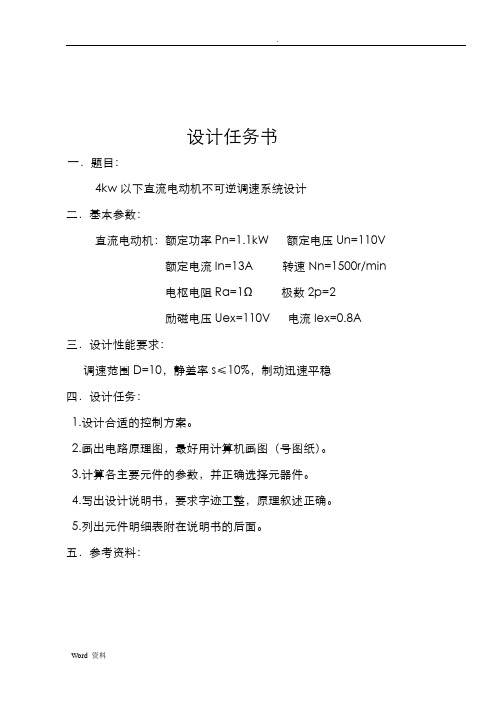 .

设计任务书

一．题目：

4kw 以下直流电动机不可逆调速系统设计

二．基本参数：

直流电动机：额定功率 Pn=1.1kW　额定电压 Un=110V

额定电流 In=13A　转速 Nn=1500r/min

电枢电阻 Ra=1Ω　极数 2p=2

励磁电压 Uex=110V　电流 Iex=0.8A

三．设计性能要求：

调速范围 D=10，静差率 s≤10%，制动迅速平稳

四．设计任务：

1.设计合适的控制方案。

2.画出电路原理图，最好用计算机画图（号图纸）。

3.计算各主要元件的参数，并正确选择元器件。

4.写出设计说明书，要求字迹工整，原理叙述正确。

5.列出元件明细表附在说明书的后面。

五．参考资料：

Word 资料